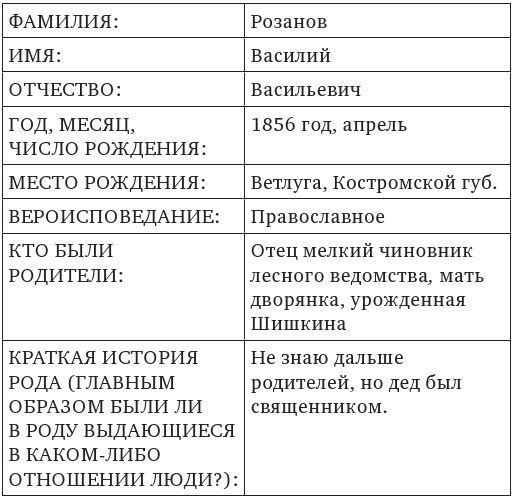 | ФАМИЛИЯ: | Розанов |
|---|---|
| ИМЯ: | Василий |
| ОТЧЕСТВО: | Васильевич |
| ГОД, МЕСЯЦ, ЧИСЛО РОЖДЕНИЯ: | 1856 год, апрель |
| МЕСТО РОЖДЕНИЯ: | Ветлуга, Костромской губ. |
| ВЕРОИСПОВЕДАНИЕ: | Православное |
| КТО БЫЛИ РОДИТЕЛИ: | Отец мелкий чиновник лесного ведомства, мать дворянка, урожденная Шишкина |
| КРАТКАЯ ИСТОРИЯ РОДА (ГЛАВНЫМ ОБРАЗОМ БЫЛИ ЛИ В РОДУ ВЫДАЮЩИЕСЯ В КАКОМ-ЛИБО ОТНОШЕНИИ ЛЮДИ?): | Не знаю дальше родителей, но дед был священником. |